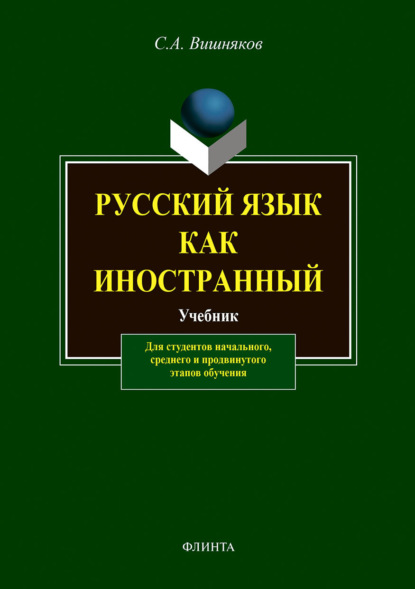 С.А. Вишняков

РУССКИЙ ЯЗЫК КАК ИНОСТРАННЫЙ

Учебник

Для студентов начального, среднего и продвинутого этапов обучения

ФЛИНТА